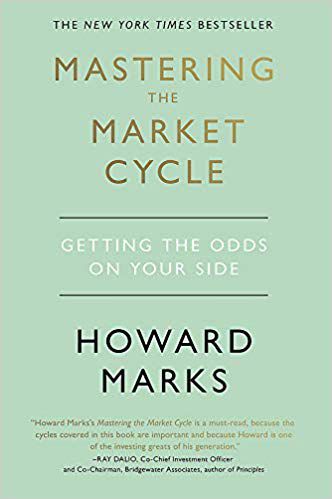 THE NEW YORK TIMES BESTSELLER

MASTERING THE MARKET CYCLE

GETTING THE ODDS ON YOUR SIDE

HOWARD MARKS

"Howard Marks's Mastering the Market Cycle is a must-read, because the cycles covered in this book are important and because Howard is one of the investing greats of his generation."
–RAY DALIO, Co-Chief Investment Officer and Co-Chairman, Bridgewater Associates, author of Principles